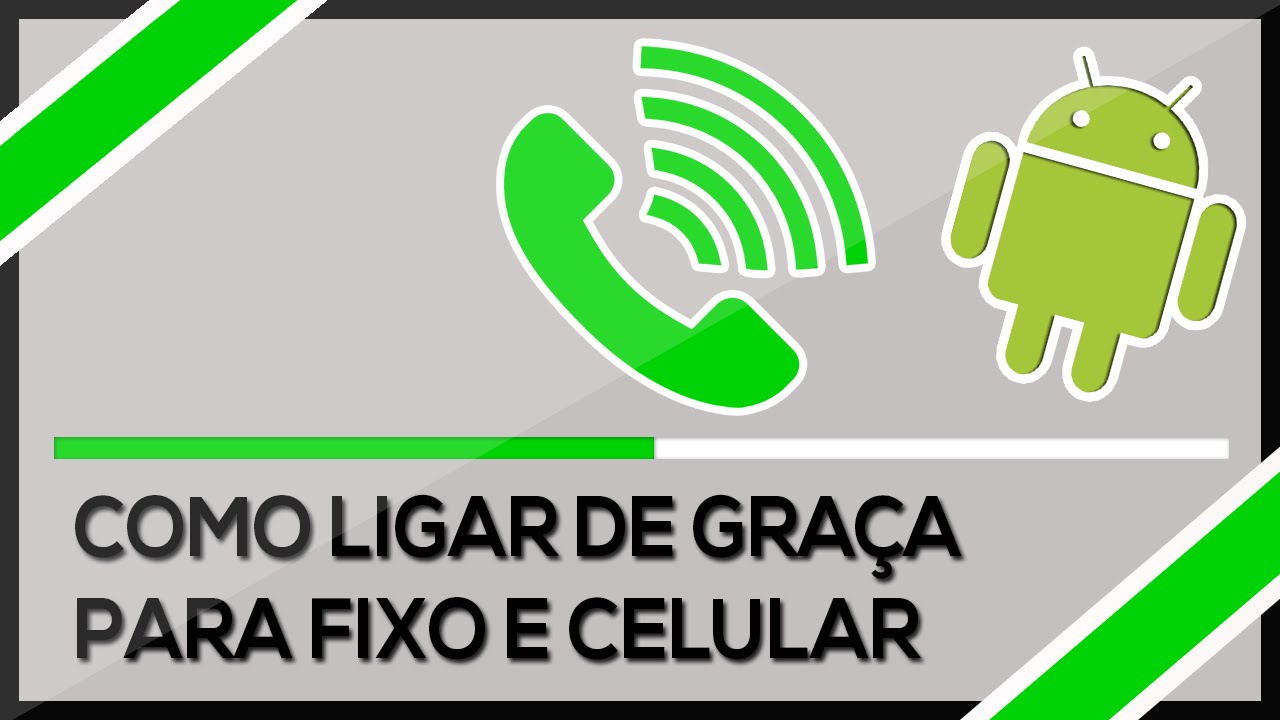 COMO LIGAR DE GRAÇA PARA FIXO E CELULAR